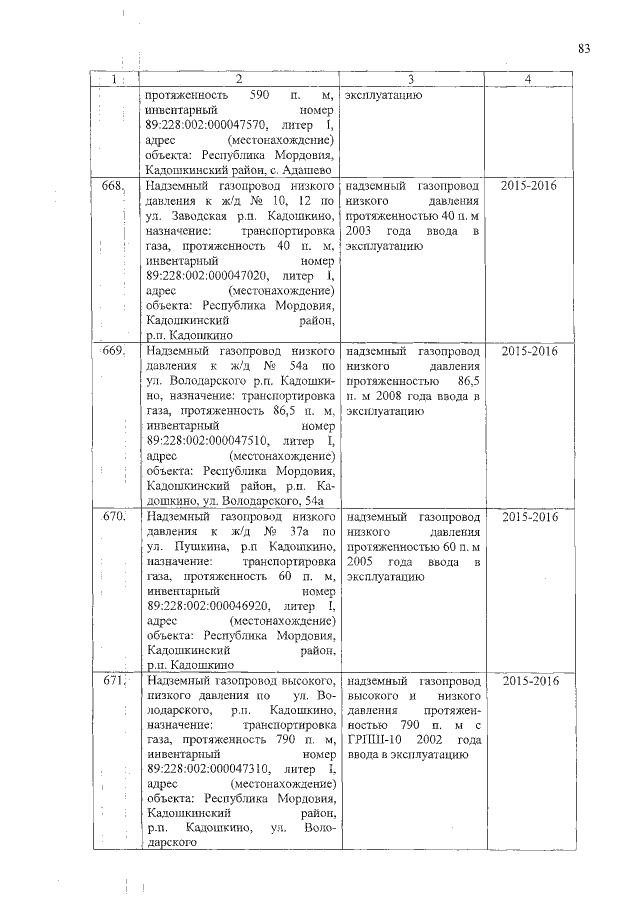 83

| 1 | 2 | 3 | 4 |
|---|---|---|---|
| | протяженность 590 п. м, инвентарный номер 89:228:002:000047570, литер I, адрес (местонахождение) объекта: Республика Мордовия, Кадошкинский район, с. Адашево | эксплуатацию | |
| 668. | Надземный газопровод низкого давления к ж/д № 10, 12 по ул. Заводская р.п. Кадошкино, назначение: транспортировка газа, протяженность 40 п. м, инвентарный номер 89:228:002:000047020, литер I, адрес (местонахождение) объекта: Республика Мордовия, Кадошкинский район, р.п. Кадошкино | надземный газопровод низкого давления протяженностью 40 п. м 2003 года ввода в эксплуатацию | 2015-2016 |
| 669. | Надземный газопровод низкого давления к ж/д № 54а по ул. Володарского р.п. Кадошкино, назначение: транспортировка газа, протяженность 86,5 п. м, инвентарный номер 89:228:002:000047510, литер I, адрес (местонахождение) объекта: Республика Мордовия, Кадошкинский район, р.п. Кадошкино, ул. Володарского, 54а | надземный газопровод низкого давления протяженностью 86,5 п. м 2008 года ввода в эксплуатацию | 2015-2016 |
| 670. | Надземный газопровод низкого давления к ж/д № 37а по ул. Пушкина, р.п Кадошкино, назначение: транспортировка газа, протяженность 60 п. м, инвентарный номер 89:228:002:000046920, литер I, адрес (местонахождение) объекта: Республика Мордовия, Кадошкинский район, р.п. Кадошкино | надземный газопровод низкого давления протяженностью 60 п. м 2005 года ввода в эксплуатацию | 2015-2016 |
| 671. | Надземный газопровод высокого, низкого давления по ул. Володарского, р.п. Кадошкино, назначение: транспортировка газа, протяженность 790 п. м, инвентарный номер 89:228:002:000047310, литер I, адрес (местонахождение) объекта: Республика Мордовия, Кадошкинский район, р.п. Кадошкино, ул. Володарского | надземный газопровод высокого и низкого давления протяженностью 790 п. м с ГРПШ-10 2002 года ввода в эксплуатацию | 2015-2016 |